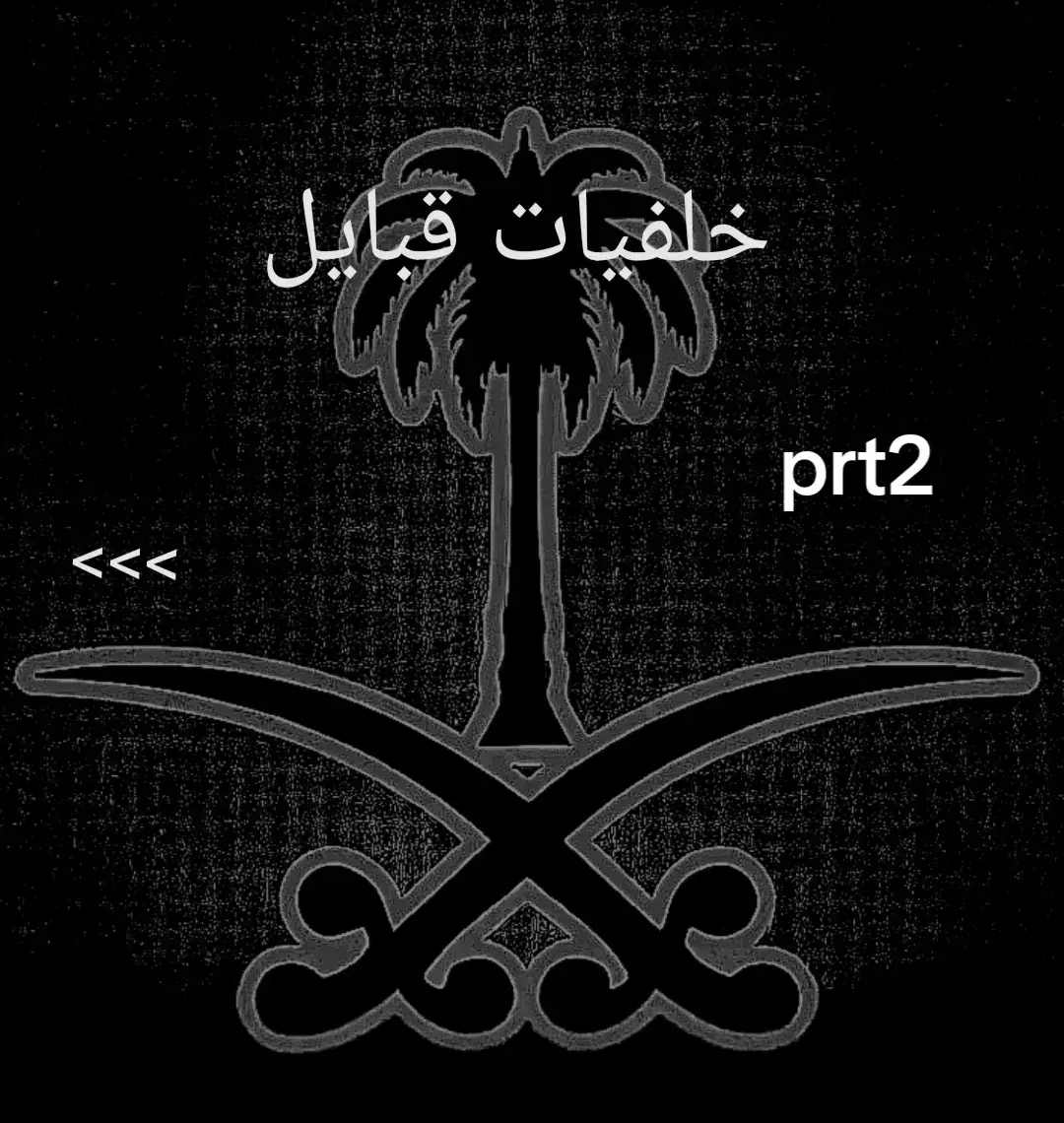 خلفيات قبايل

prt2

<<<